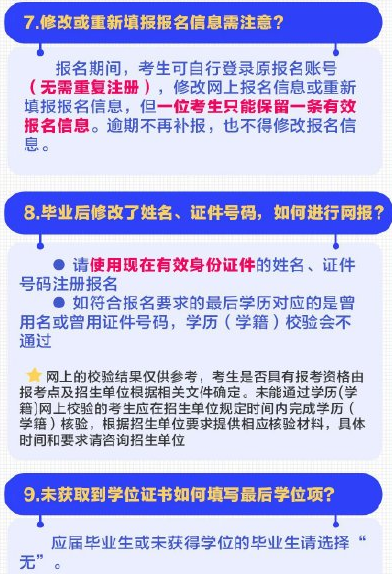 7.修改或重新填报报名信息需注意?

报名期间，考生可自行登录原报名账号（无需重复注册），修改网上报名信息或重新填报报名信息，但一位考生只能保留一条有效报名信息。逾期不再补报，也不得修改报名信息。

8.毕业后修改了姓名、证件号码，如何进行网报?

● 请使用现在有效身份证件的姓名、证件号码注册报名

● 如符合报名要求的最后学历对应的是曾用名或曾用证件号码，学历（学籍）校验会不通过

网上的校验结果仅供参考，考生是否具有报考资格由报考点及招生单位根据相关文件确定。未能通过学历(学籍)网上校验的考生应在招生单位规定时间内完成学历（学籍）核验，根据招生单位要求提供相应核验材料，具体时间和要求请咨询招生单位

9.未获取到学位证书如何填写最后学位项?

应届毕业生或未获得学位的毕业生请选择“无”。